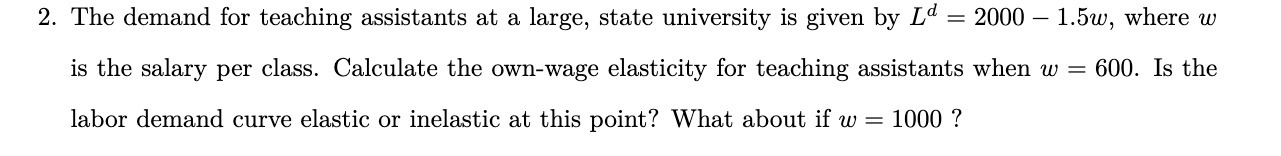 2. The demand for teaching assistants at a large, state university is given by $L^d = 2000 - 1.5w$, where $w$ is the salary per class. Calculate the own-wage elasticity for teaching assistants when $w = 600$. Is the labor demand curve elastic or inelastic at this point? What about if $w = 1000$ ?